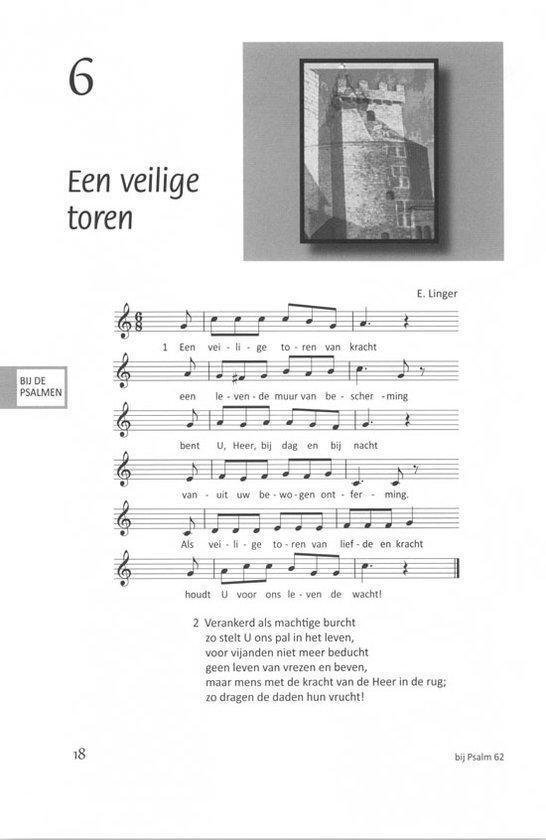 6

Een veilige toren

E. Linger

BIJ DE PSALMEN

1 Een vei - li - ge to - ren van kracht

een le - ven - de muur van be - scher - ming

bent U, Heer, bij dag en bij nacht

van - uit uw be - wo - gen ont - fer - ming.

Als vei - li - ge to - ren van lief - de en kracht

houdt U voor ons le - ven de wacht!

2 Verankerd als machtige burcht
zo stelt U ons pal in het leven,
voor vijanden niet meer beducht
geen leven van vrezen en beven,
maar mens met de kracht van de Heer in de rug;
zo dragen de daden hun vrucht!

18

bij Psalm 62